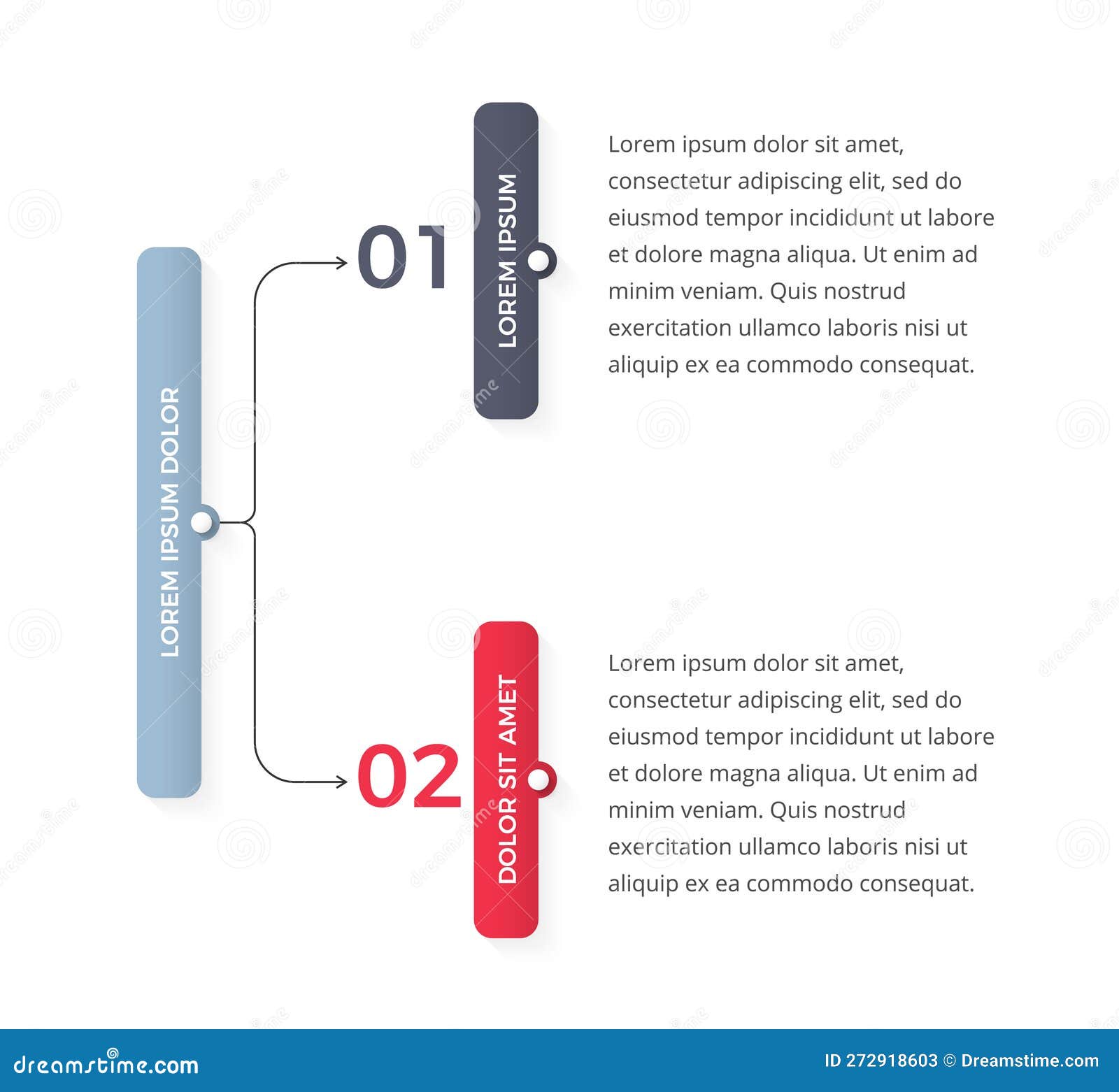 LOREM IPSUM DOLOR

01

LOREM IPSUM

Lorem ipsum dolor sit amet, consectetur adipiscing elit, sed do eiusmod tempor incididunt ut labore et dolore magna aliqua. Ut enim ad minim veniam. Quis nostrud exercitation ullamco laboris nisi ut aliquip ex ea commodo consequat.

02

DOLOR SIT AMET

Lorem ipsum dolor sit amet, consectetur adipiscing elit, sed do eiusmod tempor incididunt ut labore et dolore magna aliqua. Ut enim ad minim veniam. Quis nostrud exercitation ullamco laboris nisi ut aliquip ex ea commodo consequat.

dreamstime.com

ID 272918603 © Dreamstime.com